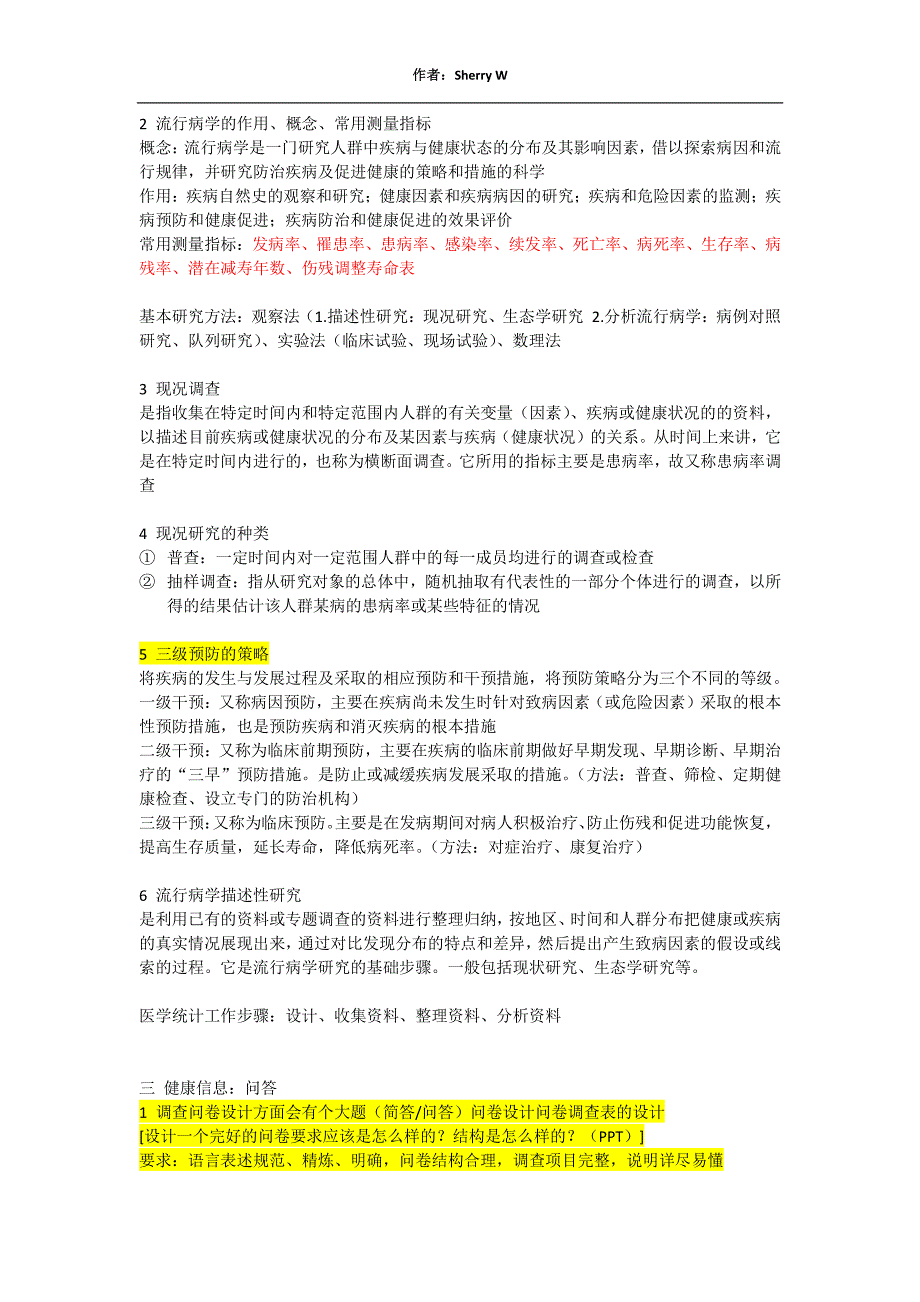 作者：Sherry W

2 流行病学的作用、概念、常用测量指标
概念：流行病学是一门研究人群中疾病与健康状态的分布及其影响因素，借以探索病因和流行规律，并研究防治疾病及促进健康的策略和措施的科学
作用：疾病自然史的观察和研究；健康因素和疾病病因的研究；疾病和危险因素的监测；疾病预防和健康促进；疾病防治和健康促进的效果评价
常用测量指标：发病率、罹患率、患病率、感染率、续发率、死亡率、病死率、生存率、病残率、潜在减寿年数、伤残调整寿命表

基本研究方法：观察法（1.描述性研究：现况研究、生态学研究 2.分析流行病学：病例对照研究、队列研究）、实验法（临床试验、现场试验）、数理法

3 现况调查
是指收集在特定时间内和特定范围内人群的有关变量（因素）、疾病或健康状况的的资料，以描述目前疾病或健康状况的分布及某因素与疾病（健康状况）的关系。从时间上来讲，它是在特定时间内进行的，也称为横断面调查。它所用的指标主要是患病率，故又称患病率调查

4 现况研究的种类
① 普查：一定时间内对一定范围人群中的每一成员均进行的调查或检查
② 抽样调查：指从研究对象的总体中，随机抽取有代表性的一部分个体进行的调查，以所得的结果估计该人群某病的患病率或某些特征的情况

5 三级预防的策略
将疾病的发生与发展过程及采取的相应预防和干预措施，将预防策略分为三个不同的等级。
一级干预：又称病因预防，主要在疾病尚未发生时针对致病因素（或危险因素）采取的根本性预防措施，也是预防疾病和消灭疾病的根本措施
二级干预：又称为临床前期预防，主要在疾病的临床前期做好早期发现、早期诊断、早期治疗的“三早”预防措施。是防止或减缓疾病发展采取的措施。（方法：普查、筛检、定期健康检查、设立专门的防治机构）
三级干预：又称为临床预防。主要是在发病期间对病人积极治疗、防止伤残和促进功能恢复，提高生存质量，延长寿命，降低病死率。（方法：对症治疗、康复治疗）

6 流行病学描述性研究
是利用已有的资料或专题调查的资料进行整理归纳，按地区、时间和人群分布把健康或疾病的真实情况展现出来，通过对比发现分布的特点和差异，然后提出产生致病因素的假设或线索的过程。它是流行病学研究的基础步骤。一般包括现状研究、生态学研究等。

医学统计工作步骤：设计、收集资料、整理资料、分析资料

三 健康信息：问答
1 调查问卷设计方面会有个大题（简答/问答）问卷设计问卷调查表的设计
[设计一个完好的问卷要求应该是怎么样的？结构是怎么样的？（PPT）]
要求：语言表述规范、精炼、明确，问卷结构合理，调查项目完整，说明详尽易懂